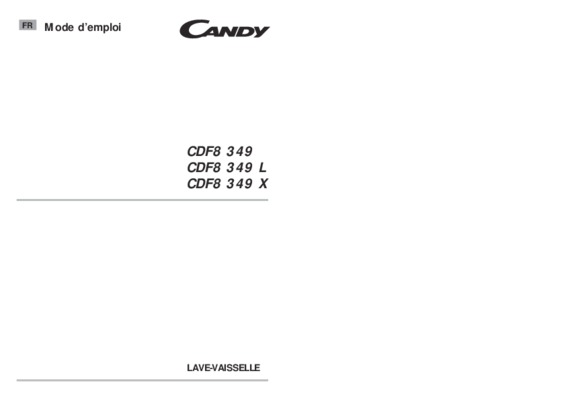 FR Mode d'emploi

CANDY

CDF8 349
CDF8 349 L
CDF8 349 X

LAVE-VAISSELLE